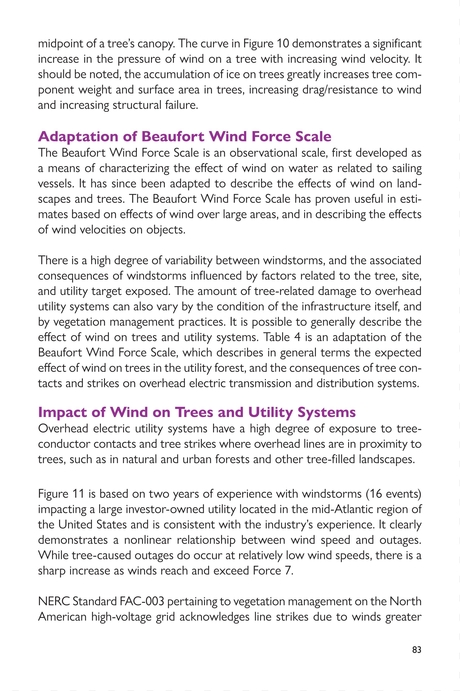 midpoint of a tree's canopy. The curve in Figure 10 demonstrates a significant increase in the pressure of wind on a tree with increasing wind velocity. It should be noted, the accumulation of ice on trees greatly increases tree component weight and surface area in trees, increasing drag/resistance to wind and increasing structural failure.

Adaptation of Beaufort Wind Force Scale
The Beaufort Wind Force Scale is an observational scale, first developed as a means of characterizing the effect of wind on water as related to sailing vessels. It has since been adapted to describe the effects of wind on landscapes and trees. The Beaufort Wind Force Scale has proven useful in estimates based on effects of wind over large areas, and in describing the effects of wind velocities on objects.

There is a high degree of variability between windstorms, and the associated consequences of windstorms influenced by factors related to the tree, site, and utility target exposed. The amount of tree-related damage to overhead utility systems can also vary by the condition of the infrastructure itself, and by vegetation management practices. It is possible to generally describe the effect of wind on trees and utility systems. Table 4 is an adaptation of the Beaufort Wind Force Scale, which describes in general terms the expected effect of wind on trees in the utility forest, and the consequences of tree contacts and strikes on overhead electric transmission and distribution systems.

Impact of Wind on Trees and Utility Systems
Overhead electric utility systems have a high degree of exposure to tree-conductor contacts and tree strikes where overhead lines are in proximity to trees, such as in natural and urban forests and other tree-filled landscapes.

Figure 11 is based on two years of experience with windstorms (16 events) impacting a large investor-owned utility located in the mid-Atlantic region of the United States and is consistent with the industry's experience. It clearly demonstrates a nonlinear relationship between wind speed and outages. While tree-caused outages do occur at relatively low wind speeds, there is a sharp increase as winds reach and exceed Force 7.

NERC Standard FAC-003 pertaining to vegetation management on the North American high-voltage grid acknowledges line strikes due to winds greater

83